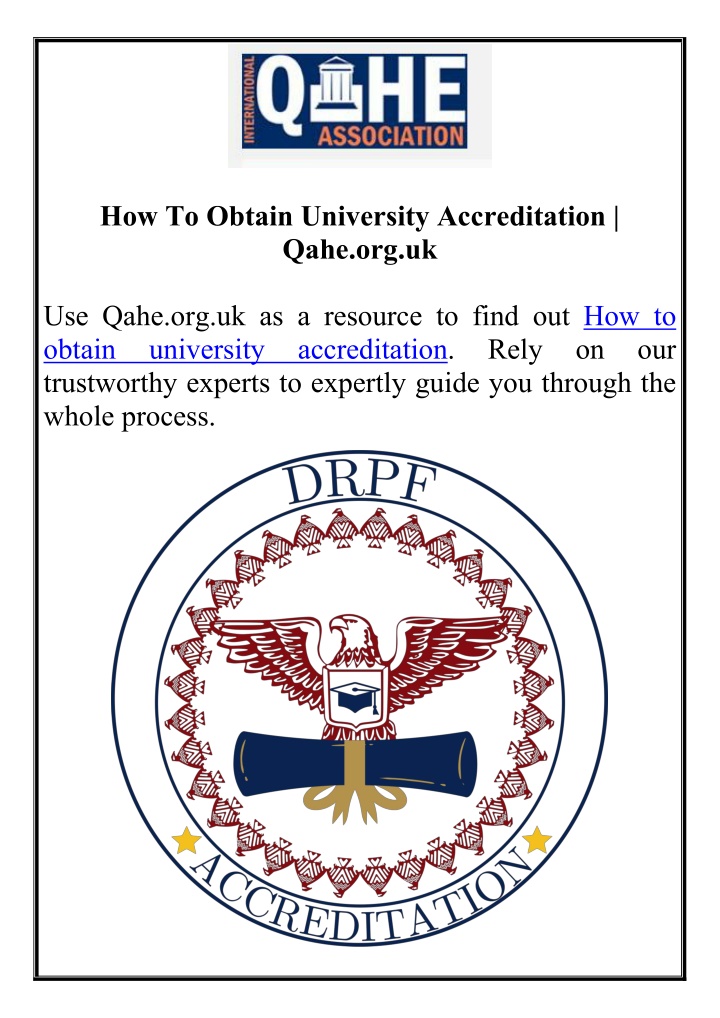 INTERNATIONAL QAHE ASSOCIATION

How To Obtain University Accreditation | Qahe.org.uk

Use Qahe.org.uk as a resource to find out How to obtain university accreditation. Rely on our trustworthy experts to expertly guide you through the whole process.

DRPF

ACCREDITATION